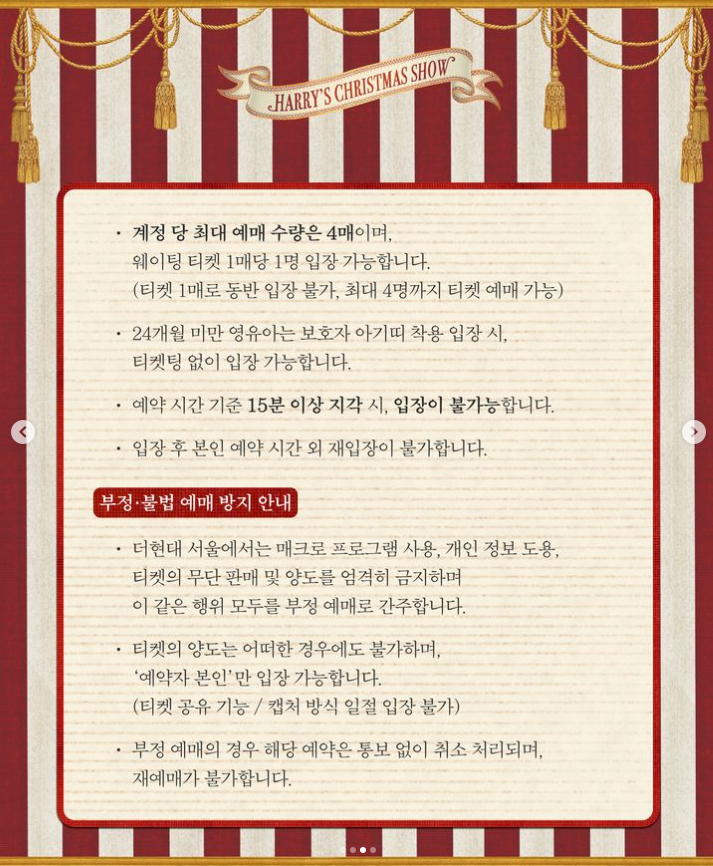 HARRY'S CHRISTMAS SHOW

• 계정 당 최대 예매 수량은 4매이며, 웨이팅 티켓 1매당 1명 입장 가능합니다. (티켓 1매로 동반 입장 불가, 최대 4명까지 티켓 예매 가능)

• 24개월 미만 영유아는 보호자 아기띠 착용 입장 시, 티켓팅 없이 입장 가능합니다.

• 예약 시간 기준 15분 이상 지각 시, 입장이 불가능합니다.

• 입장 후 본인 예약 시간 외 재입장이 불가합니다.

부정·불법 예매 방지 안내

• 더현대 서울에서는 매크로 프로그램 사용, 개인 정보 도용, 티켓의 무단 판매 및 양도를 엄격히 금지하며 이 같은 행위 모두를 부정 예매로 간주합니다.

• 티켓의 양도는 어떠한 경우에도 불가하며, '예약자 본인'만 입장 가능합니다. (티켓 공유 기능 / 캡처 방식 일절 입장 불가)

• 부정 예매의 경우 해당 예약은 통보 없이 취소 처리되며, 재예매가 불가합니다.